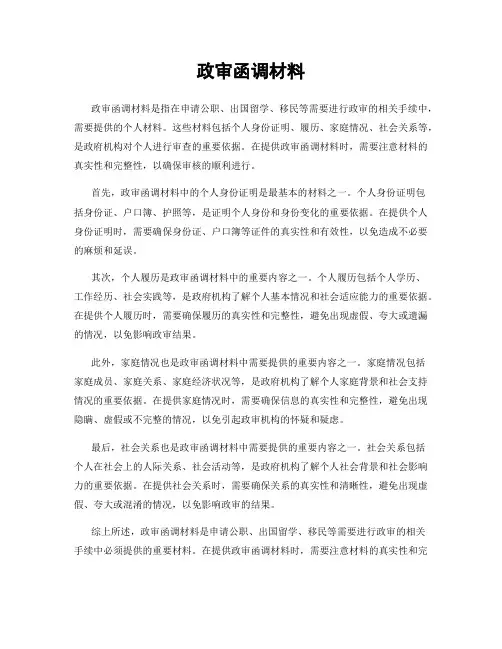 政审函调材料

政审函调材料是指在申请公职、出国留学、移民等需要进行政审的相关手续中，需要提供的个人材料。这些材料包括个人身份证明、履历、家庭情况、社会关系等，是政府机构对个人进行审查的重要依据。在提供政审函调材料时，需要注意材料的真实性和完整性，以确保审核的顺利进行。

首先，政审函调材料中的个人身份证明是最基本的材料之一。个人身份证明包括身份证、户口簿、护照等，是证明个人身份和身份变化的重要依据。在提供个人身份证明时，需要确保身份证、户口簿等证件的真实性和有效性，以免造成不必要的麻烦和延误。

其次，个人履历是政审函调材料中的重要内容之一。个人履历包括个人学历、工作经历、社会实践等，是政府机构了解个人基本情况和社会适应能力的重要依据。在提供个人履历时，需要确保履历的真实性和完整性，避免出现虚假、夸大或遗漏的情况，以免影响政审结果。

此外，家庭情况也是政审函调材料中需要提供的重要内容之一。家庭情况包括家庭成员、家庭关系、家庭经济状况等，是政府机构了解个人家庭背景和社会支持情况的重要依据。在提供家庭情况时，需要确保信息的真实性和完整性，避免出现隐瞒、虚假或不完整的情况，以免引起政审机构的怀疑和疑虑。

最后，社会关系也是政审函调材料中需要提供的重要内容之一。社会关系包括个人在社会上的人际关系、社会活动等，是政府机构了解个人社会背景和社会影响力的重要依据。在提供社会关系时，需要确保关系的真实性和清晰性，避免出现虚假、夸大或混淆的情况，以免影响政审的结果。

综上所述，政审函调材料是申请公职、出国留学、移民等需要进行政审的相关手续中必须提供的重要材料。在提供政审函调材料时，需要注意材料的真实性和完